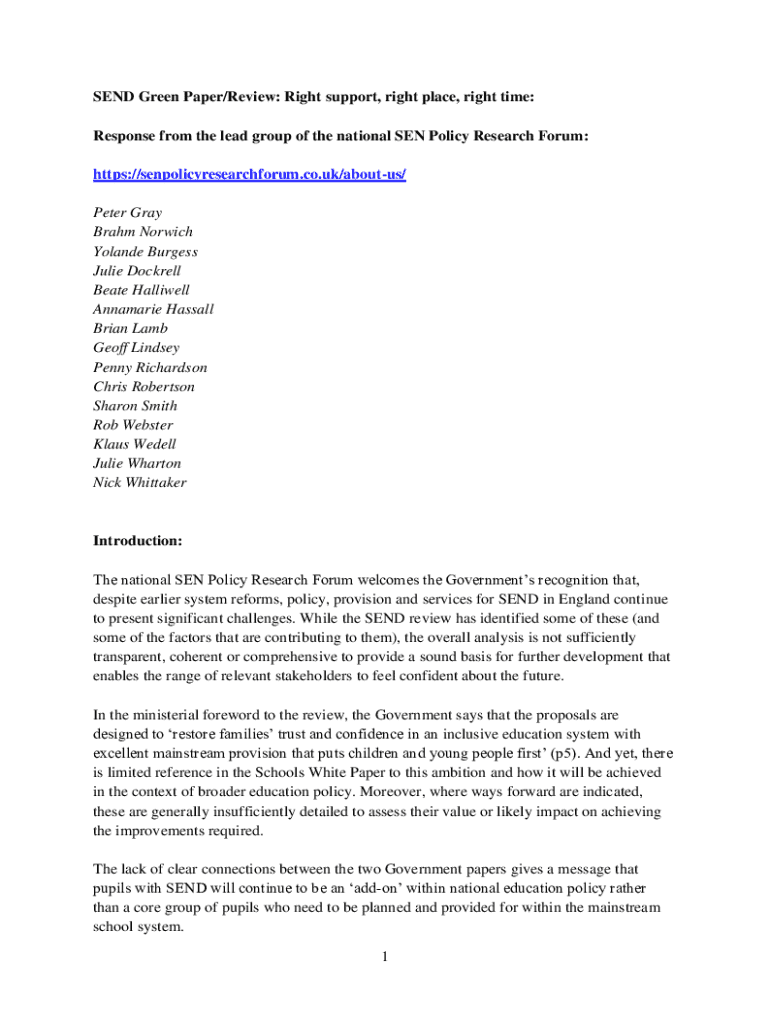 SEND Green Paper/Review: Right support, right place, right time:

Response from the lead group of the national SEN Policy Research Forum:

https://senpolicyresearchforum.co.uk/about-us/

Peter Gray
Brahm Norwich
Yolande Burgess
Julie Dockrell
Beate Halliwell
Annamarie Hassall
Brian Lamb
Geoff Lindsey
Penny Richardson
Chris Robertson
Sharon Smith
Rob Webster
Klaus Wedell
Julie Wharton
Nick Whittaker

Introduction:

The national SEN Policy Research Forum welcomes the Government's recognition that, despite earlier system reforms, policy, provision and services for SEND in England continue to present significant challenges. While the SEND review has identified some of these (and some of the factors that are contributing to them), the overall analysis is not sufficiently transparent, coherent or comprehensive to provide a sound basis for further development that enables the range of relevant stakeholders to feel confident about the future.

In the ministerial foreword to the review, the Government says that the proposals are designed to 'restore families' trust and confidence in an inclusive education system with excellent mainstream provision that puts children and young people first' (p5). And yet, there is limited reference in the Schools White Paper to this ambition and how it will be achieved in the context of broader education policy. Moreover, where ways forward are indicated, these are generally insufficiently detailed to assess their value or likely impact on achieving the improvements required.

The lack of clear connections between the two Government papers gives a message that pupils with SEND will continue to be an 'add-on' within national education policy rather than a core group of pupils who need to be planned and provided for within the mainstream school system.

1